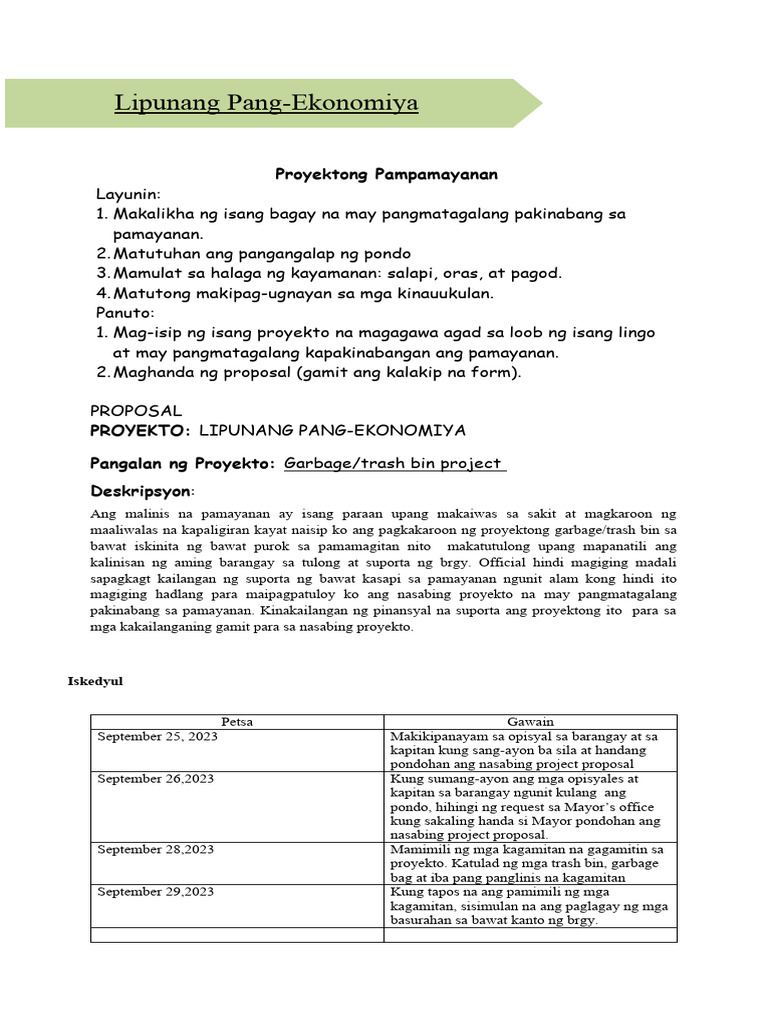 Lipunang Pang-Ekonomiya

Proyektong Pampamayanan

Layunin:
1. Makalikha ng isang bagay na may pangmatagalang pakinabang sa pamayanan.
2. Matutuhan ang pangangalap ng pondo
3. Mamulat sa halaga ng kayamanan: salapi, oras, at pagod.
4. Matutong makipag-ugnayan sa mga kinauukulan.

Panuto:
1. Mag-isip ng isang proyekto na magagawa agad sa loob ng isang lingo at may pangmatagalang kapakinabangan ang pamayanan.
2. Maghanda ng proposal (gamit ang kalakip na form).

PROPOSAL
PROYEKTO: LIPUNANG PANG-EKONOMIYA

Pangalan ng Proyekto: Garbage/trash bin project

Deskripsyon:

Ang malinis na pamayanan ay isang paraan upang makaiwas sa sakit at magkaroon ng maaliwalas na kapaligiran kayat naisip ko ang pagkakaroon ng proyektong garbage/trash bin sa bawat iskinita ng bawat purok sa pamamagitan nito makatutulong upang mapanatili ang kalinisan ng aming barangay sa tulong at suporta ng brgy. Official hindi magiging madali sapagkagt kailangan ng suporta ng bawat kasapi sa pamayanan ngunit alam kong hindi ito magiging hadlang para maipagpatuloy ko ang nasabing proyekto na may pangmatagalang pakinabang sa pamayanan. Kinakailangan ng pinansyal na suporta ang proyektong ito para sa mga kakailanganing gamit para sa nasabing proyekto.

Iskedyul

| Petsa | Gawain |
|---|---|
| September 25, 2023 | Makikipanayam sa opisyal sa barangay at sa kapitan kung sang-ayon ba sila at handang pondohan ang nasabing project proposal |
| September 26,2023 | Kung sumang-ayon ang mga opisyales at kapitan sa barangay ngunit kulang ang pondo, hihingi ng request sa Mayor's office kung sakaling handa si Mayor pondohan ang nasabing project proposal. |
| September 28,2023 | Mamimili ng mga kagamitan na gagamitin sa proyekto. Katulad ng mga trash bin, garbage bag at iba pang panglinis na kagamitan |
| September 29,2023 | Kung tapos na ang pamimili ng mga kagamitan, sisimulan na ang paglagay ng mga basurahan sa bawat kanto ng brgy. |
| | |